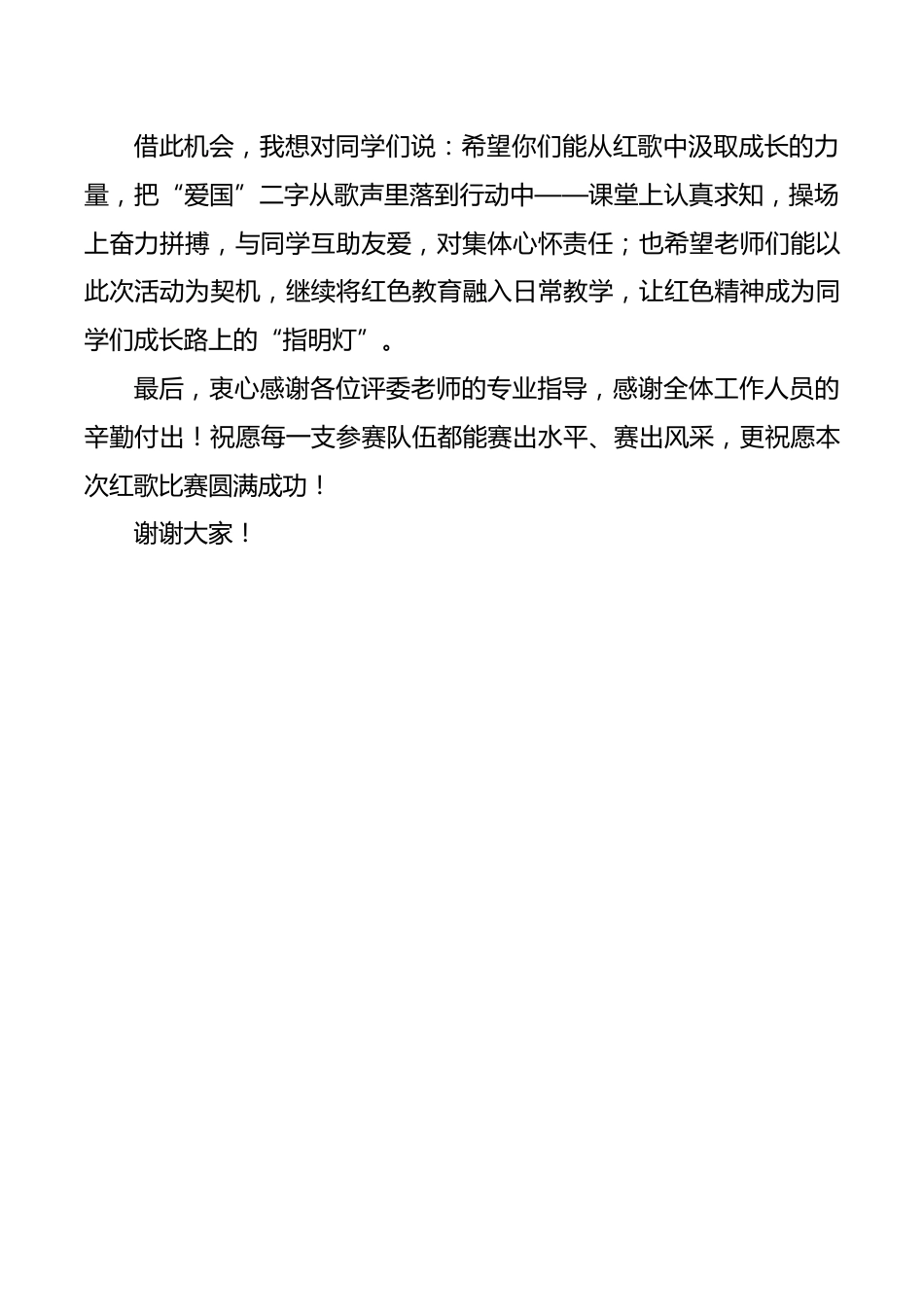 借此机会，我想对同学们说：希望你们能从红歌中汲取成长的力量，把“爱国”二字从歌声里落到行动中——课堂上认真求知，操场上奋力拼搏，与同学互助友爱，对集体心怀责任；也希望老师们能以此次活动为契机，继续将红色教育融入日常教学，让红色精神成为同学们成长路上的“指明灯”。

最后，衷心感谢各位评委老师的专业指导，感谢全体工作人员的辛勤付出！祝愿每一支参赛队伍都能赛出水平、赛出风采，更祝愿本次红歌比赛圆满成功！

谢谢大家！